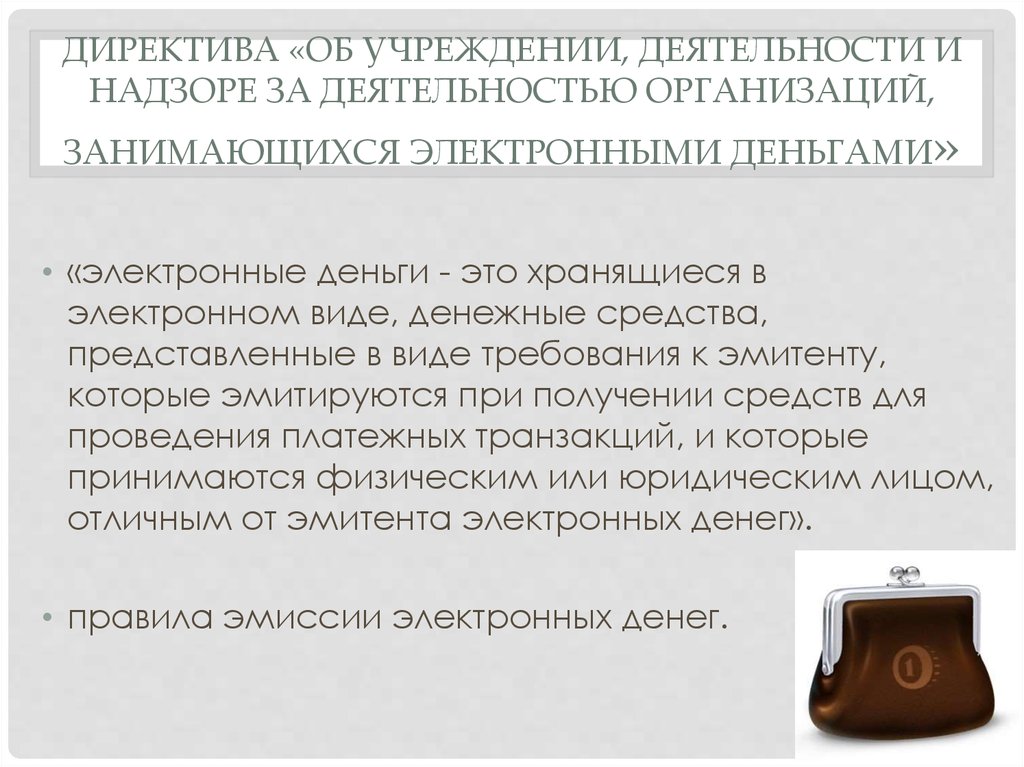 ДИРЕКТИВА «ОБ УЧРЕЖДЕНИИ, ДЕЯТЕЛЬНОСТИ И НАДЗОРЕ ЗА ДЕЯТЕЛЬНОСТЬЮ ОРГАНИЗАЦИЙ, ЗАНИМАЮЩИХСЯ ЭЛЕКТРОННЫМИ ДЕНЬГАМИ»

• «электронные деньги - это хранящиеся в электронном виде, денежные средства, представленные в виде требования к эмитенту, которые эмитируются при получении средств для проведения платежных транзакций, и которые принимаются физическим или юридическим лицом, отличным от эмитента электронных денег».

• правила эмиссии электронных денег.